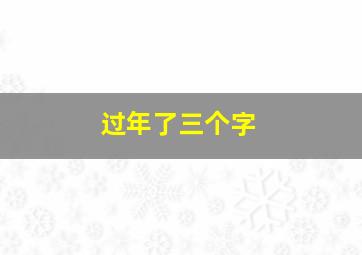 过年了三个字